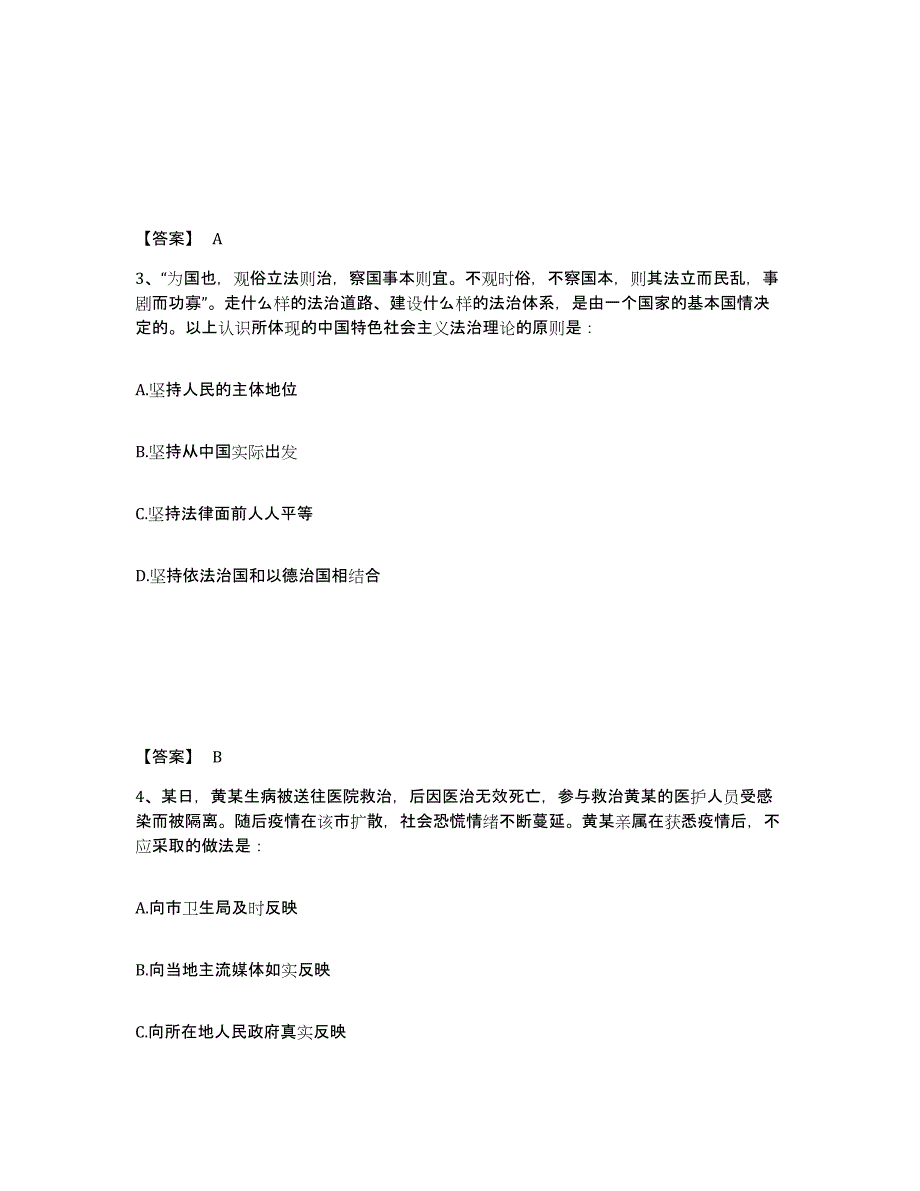 【答案】 A

3、“为国也，观俗立法则治，察国事本则宜。不观时俗，不察国本，则其法立而民乱，事剧而功寡”。走什么样的法治道路、建设什么样的法治体系，是由一个国家的基本国情决定的。以上认识所体现的中国特色社会主义法治理论的原则是：

A.坚持人民的主体地位

B.坚持从中国实际出发

C.坚持法律面前人人平等

D.坚持依法治国和以德治国相结合

【答案】 B

4、某日，黄某生病被送往医院救治，后因医治无效死亡，参与救治黄某的医护人员受感染而被隔离。随后疫情在该市扩散，社会恐慌情绪不断蔓延。黄某亲属在获悉疫情后，不应采取的做法是：

A.向市卫生局及时反映

B.向当地主流媒体如实反映

C.向所在地人民政府真实反映